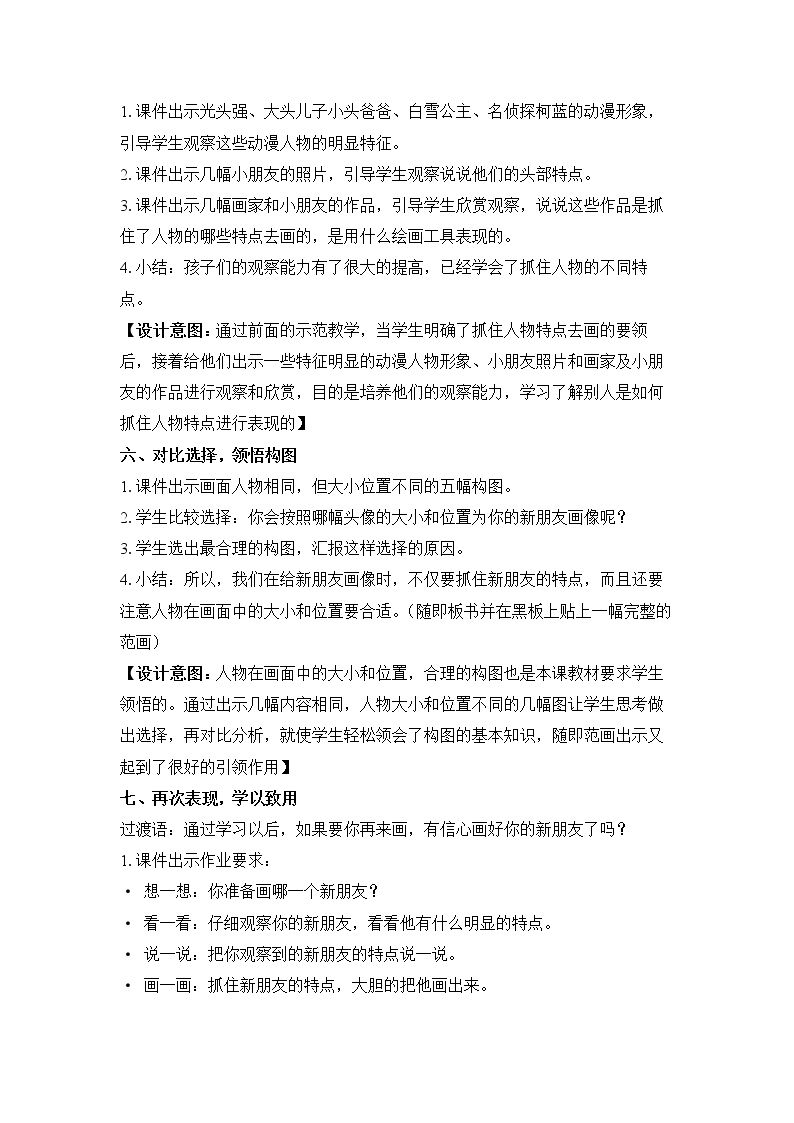 1.课件出示光头强、大头儿子小头爸爸、白雪公主、名侦探柯蓝的动漫形象，引导学生观察这些动漫人物的明显特征。

2.课件出示几幅小朋友的照片，引导学生观察说说他们的头部特点。

3.课件出示几幅画家和小朋友的作品，引导学生欣赏观察，说说这些作品是抓住了人物的哪些特点去画的，是用什么绘画工具表现的。

4.小结：孩子们的观察能力有了很大的提高，已经学会了抓住人物的不同特点。

【设计意图：通过前面的示范教学，当学生明确了抓住人物特点去画的要领后，接着给他们出示一些特征明显的动漫人物形象、小朋友照片和画家及小朋友的作品进行观察和欣赏，目的是培养他们的观察能力，学习了解别人是如何抓住人物特点进行表现的】

六、对比选择，领悟构图

1.课件出示画面人物相同，但大小位置不同的五幅构图。

2.学生比较选择：你会按照哪幅头像的大小和位置为你的新朋友画像呢？

3.学生选出最合理的构图，汇报这样选择的原因。

4.小结：所以，我们在给新朋友画像时，不仅要抓住新朋友的特点，而且还要注意人物在画面中的大小和位置要合适。（随即板书并在黑板上贴上一幅完整的范画）

【设计意图：人物在画面中的大小和位置，合理的构图也是本课教材要求学生领悟的。通过出示几幅内容相同，人物大小和位置不同的几幅图让学生思考做出选择，再对比分析，就使学生轻松领会了构图的基本知识，随即范画出示又起到了很好的引领作用】

七、再次表现，学以致用

过渡语：通过学习以后，如果要你再来画，有信心画好你的新朋友了吗？

1.课件出示作业要求：

• 想一想：你准备画哪一个新朋友？

• 看一看：仔细观察你的新朋友，看看他有什么明显的特点。

• 说一说：把你观察到的新朋友的特点说一说。

• 画一画：抓住新朋友的特点，大胆的把他画出来。